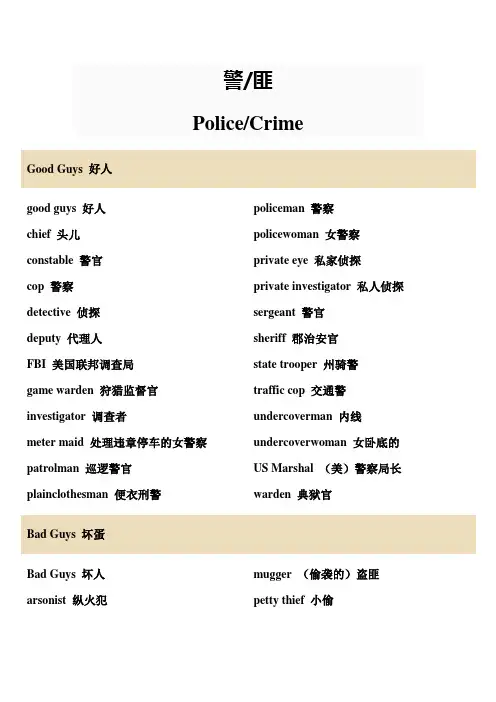 警/匪

Police/Crime

Good Guys 好人

good guys 好人

chief 头儿

constable 警官

cop 警察

detective 侦探

deputy 代理人

FBI 美国联邦调查局

game warden 狩猎监督官

investigator 调查者

meter maid 处理违章停车的女警察

patrolman 巡逻警官

plainclothesman 便衣刑警

policeman 警察

policewoman 女警察

private eye 私家侦探

private investigator 私人侦探

sergeant 警官

sheriff 郡治安官

state trooper 州骑警

traffic cop 交通警

undercoverman 内线

undercoverwoman 女卧底的

US Marshal （美）警察局长

warden 典狱官

Bad Guys 坏蛋

Bad Guys 坏人

arsonist 纵火犯

mugger （偷袭的）盗匪

petty thief 小偷